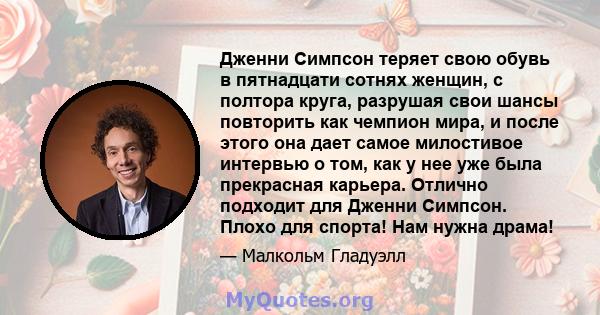 Дженни Симпсон теряет свою обувь в пятнадцати сотнях женщин, с полтора круга, разрушая свои шансы повторить как чемпион мира, и после этого она дает самое милостивое интервью о том, как у нее уже была прекрасная карьера. Отлично подходит для Дженни Симпсон. Плохо для спорта! Нам нужна драма!

— Малкольм Гладуэлл

MyQuotes.org